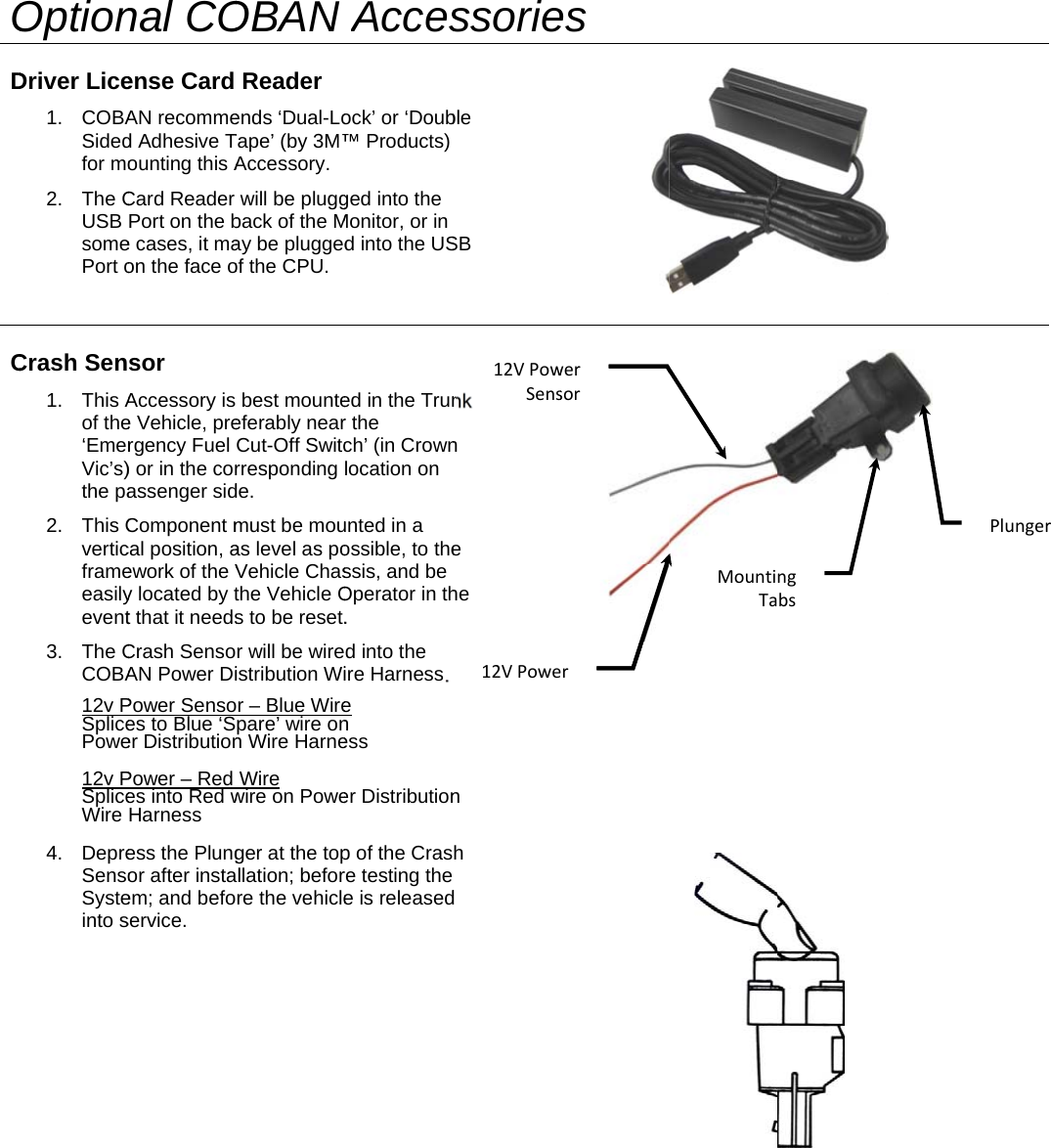 Optional COBAN Accessories

Driver License Card Reader

1. COBAN recommends ‘Dual-Lock’ or ‘Double Sided Adhesive Tape’ (by 3M™ Products) for mounting this Accessory.

2. The Card Reader will be plugged into the USB Port on the back of the Monitor, or in some cases, it may be plugged into the USB Port on the face of the CPU.

Crash Sensor

1. This Accessory is best mounted in the Trunk of the Vehicle, preferably near the ‘Emergency Fuel Cut-Off Switch’ (in Crown Vic’s) or in the corresponding location on the passenger side.

2. This Component must be mounted in a vertical position, as level as possible, to the framework of the Vehicle Chassis, and be easily located by the Vehicle Operator in the event that it needs to be reset.

3. The Crash Sensor will be wired into the COBAN Power Distribution Wire Harness.

12v Power Sensor – Blue Wire
Splices to Blue ‘Spare’ wire on Power Distribution Wire Harness

12v Power – Red Wire
Splices into Red wire on Power Distribution Wire Harness

4. Depress the Plunger at the top of the Crash Sensor after installation; before testing the System; and before the vehicle is released into service.

12V Power Sensor

Plunger

Mounting Tabs

12V Power